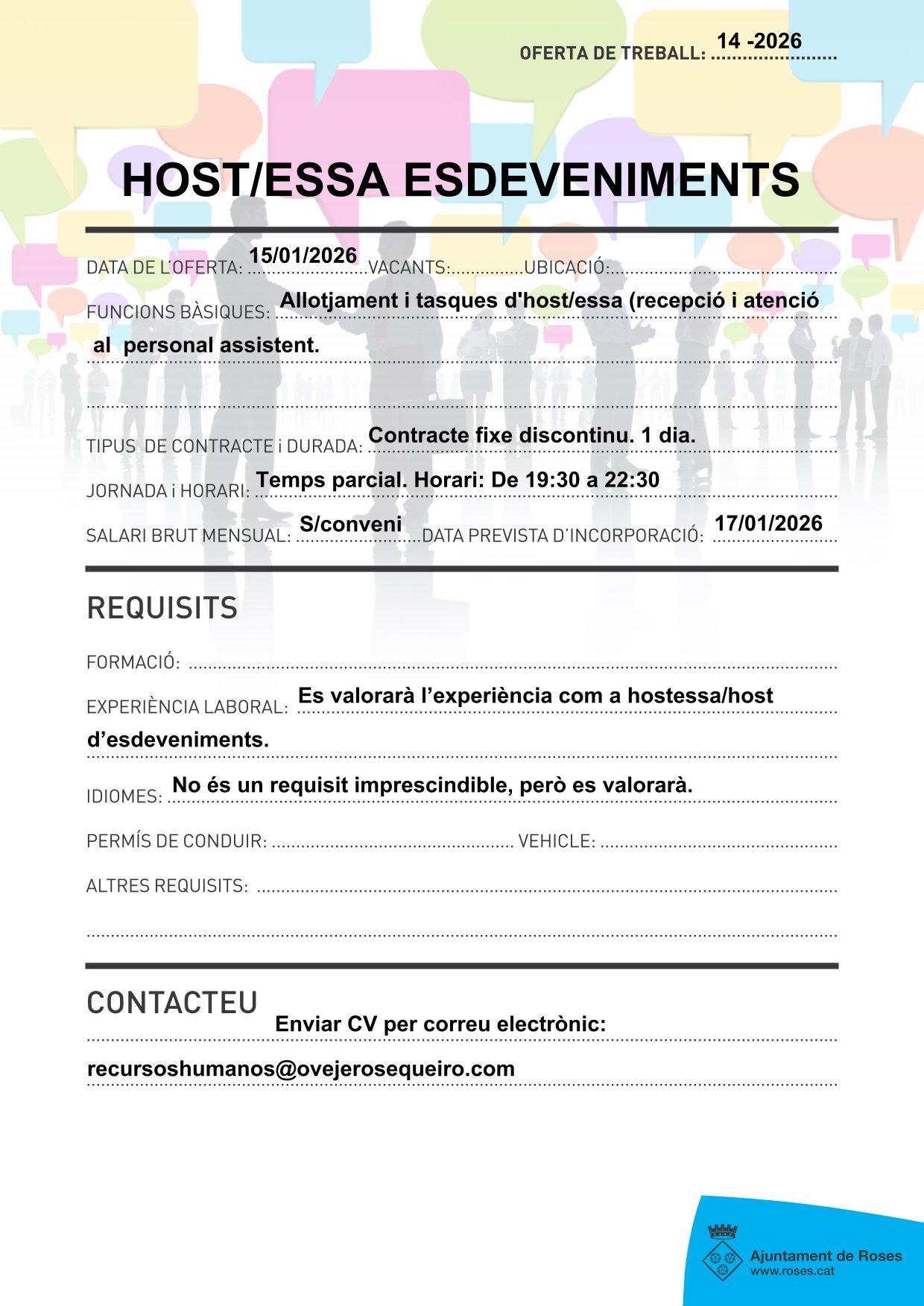 OFERTA DE TREBALL: 14 -2026

HOST/ESSA ESDEVENIMENTS

DATA DE L'OFERTA: 15/01/2026 VACANTS: UBICACIÓ:

FUNCIONS BÀSIQUES: Allotjament i tasques d'host/essa (recepció i atenció al personal assistent.

TIPUS DE CONTRACTE i DURADA: Contracte fixe discontinu. 1 dia.

JORNADA i HORARI: Temps parcial. Horari: De 19:30 a 22:30

SALARI BRUT MENSUAL: S/conveni DATA PREVISTA D'INCORPORACIÓ: 17/01/2026

REQUISITS

FORMACIÓ:

EXPERIÈNCIA LABORAL: Es valorarà l'experiència com a hostessa/host d'esdeveniments.

IDIOMES: No és un requisit imprescindible, però es valorarà.

PERMÍS DE CONDUIR: VEHICLE:

ALTRES REQUISITS:

CONTACTEU

Enviar CV per correu electrònic:

recursoshumanos@ovejerosequeiro.com

Ajuntament de Roses
www.roses.cat